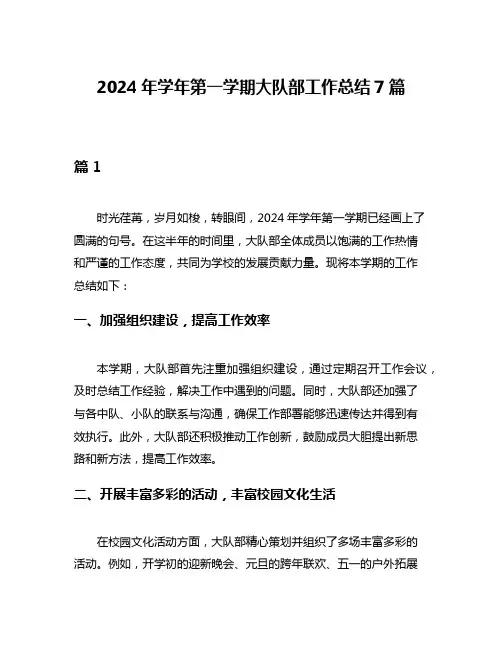 2024 年学年第一学期大队部工作总结 7 篇

篇 1

时光荏苒，岁月如梭，转眼间，2024 年学年第一学期已经画上了圆满的句号。在这半年的时间里，大队部全体成员以饱满的工作热情和严谨的工作态度，共同为学校的发展贡献力量。现将本学期的工作总结如下：

一、加强组织建设，提高工作效率

本学期，大队部首先注重加强组织建设，通过定期召开工作会议，及时总结工作经验，解决工作中遇到的问题。同时，大队部还加强了与各中队、小队的联系与沟通，确保工作部署能够迅速传达并得到有效执行。此外，大队部还积极推动工作创新，鼓励成员大胆提出新思路和新方法，提高工作效率。

二、开展丰富多彩的活动，丰富校园文化生活

在校园文化活动方面，大队部精心策划并组织了多场丰富多彩的活动。例如，开学初的迎新晚会、元旦的跨年联欢、五一的户外拓展